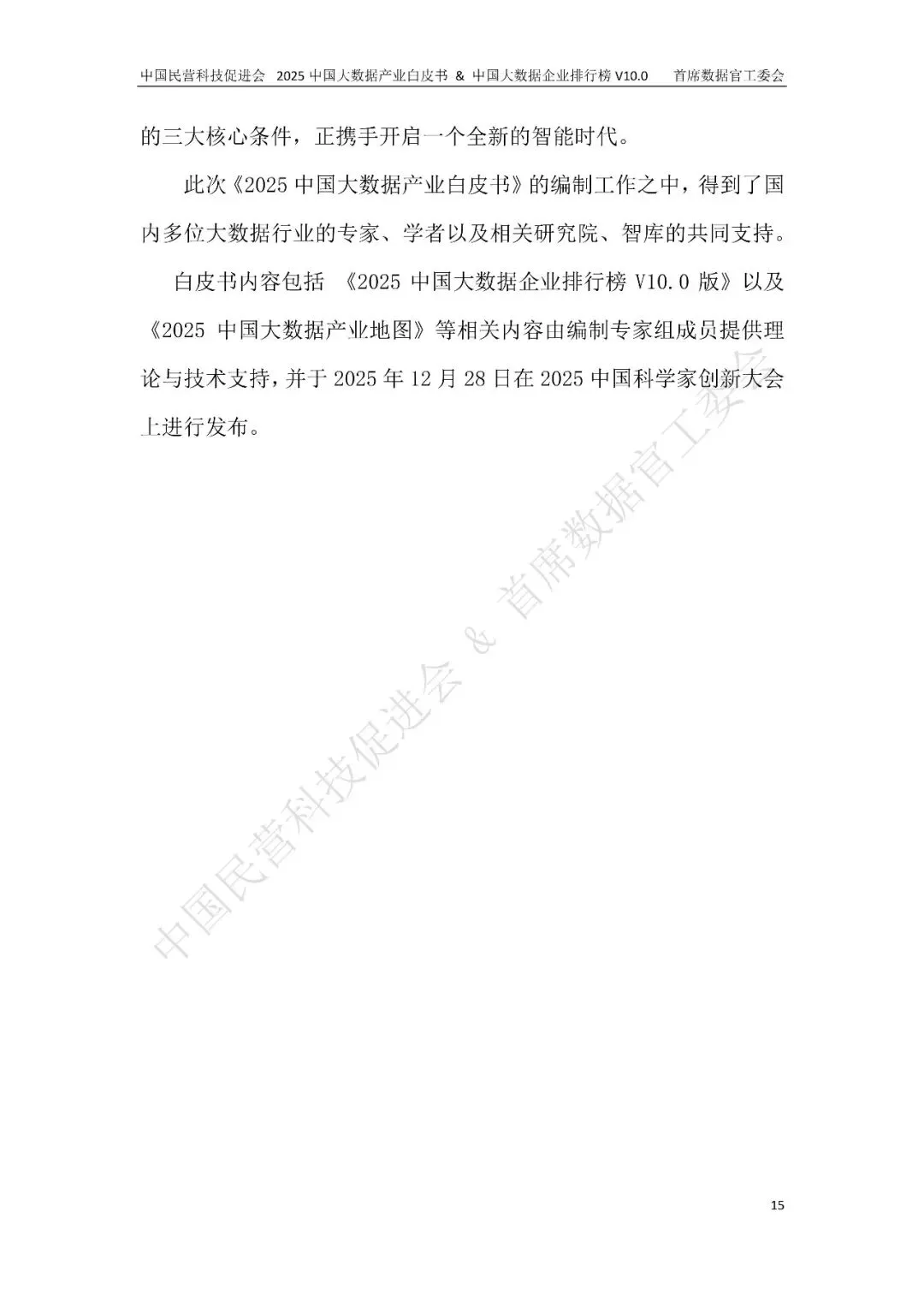 中国民营科技促进会 2025 中国大数据产业白皮书 & 中国大数据企业排行榜 V10.0 首席数据官工委会

的三大核心条件，正携手开启一个全新的智能时代。

此次《2025 中国大数据产业白皮书》的编制工作之中，得到了国内多位大数据行业的专家、学者以及相关研究院、智库的共同支持。

白皮书内容包括 《2025 中国大数据企业排行榜 V10.0 版》以及《2025 中国大数据产业地图》等相关内容由编制专家组成员提供理论与技术支持，并于 2025 年 12 月 28 日在 2025 中国科学家创新大会上进行发布。

中国民营科技促进会 & 首席数据官工委会

15